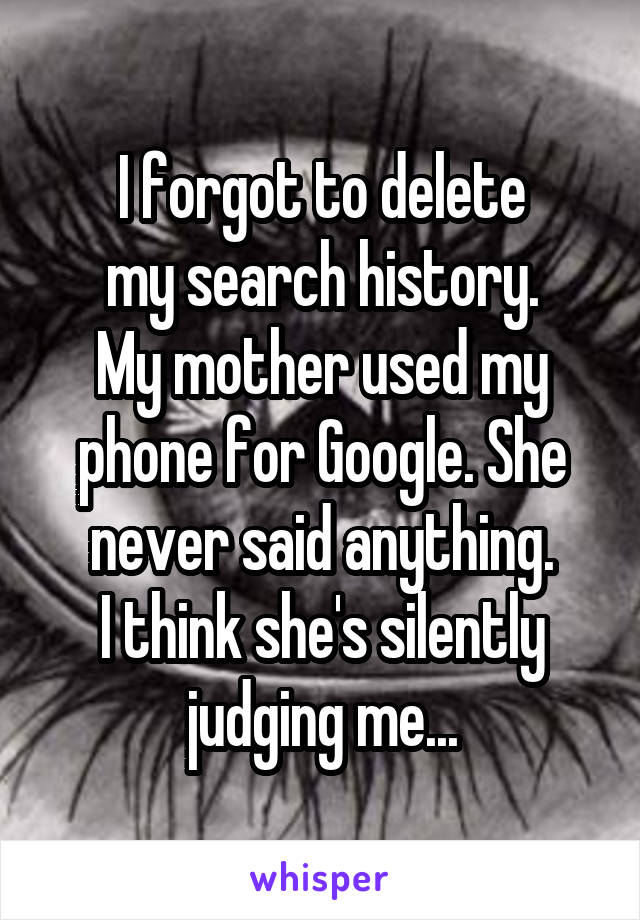 I forgot to delete my search history. My mother used my phone for Google. She never said anything. I think she's silently judging me...

whisper